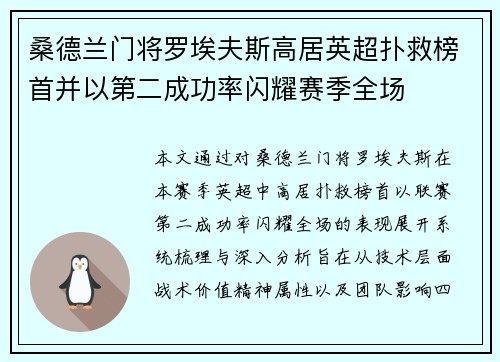 桑德兰门将罗埃夫斯高居英超扑救榜首并以第二成功率闪耀赛季全场

本文通过对桑德兰门将罗埃夫斯在本赛季英超中高居扑救榜首以联赛第二成功率闪耀全场的表现展开系统梳理与深入分析旨在从技术层面战术价值精神属性以及团队影响四